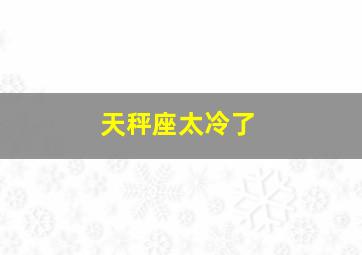 天秤座太冷了